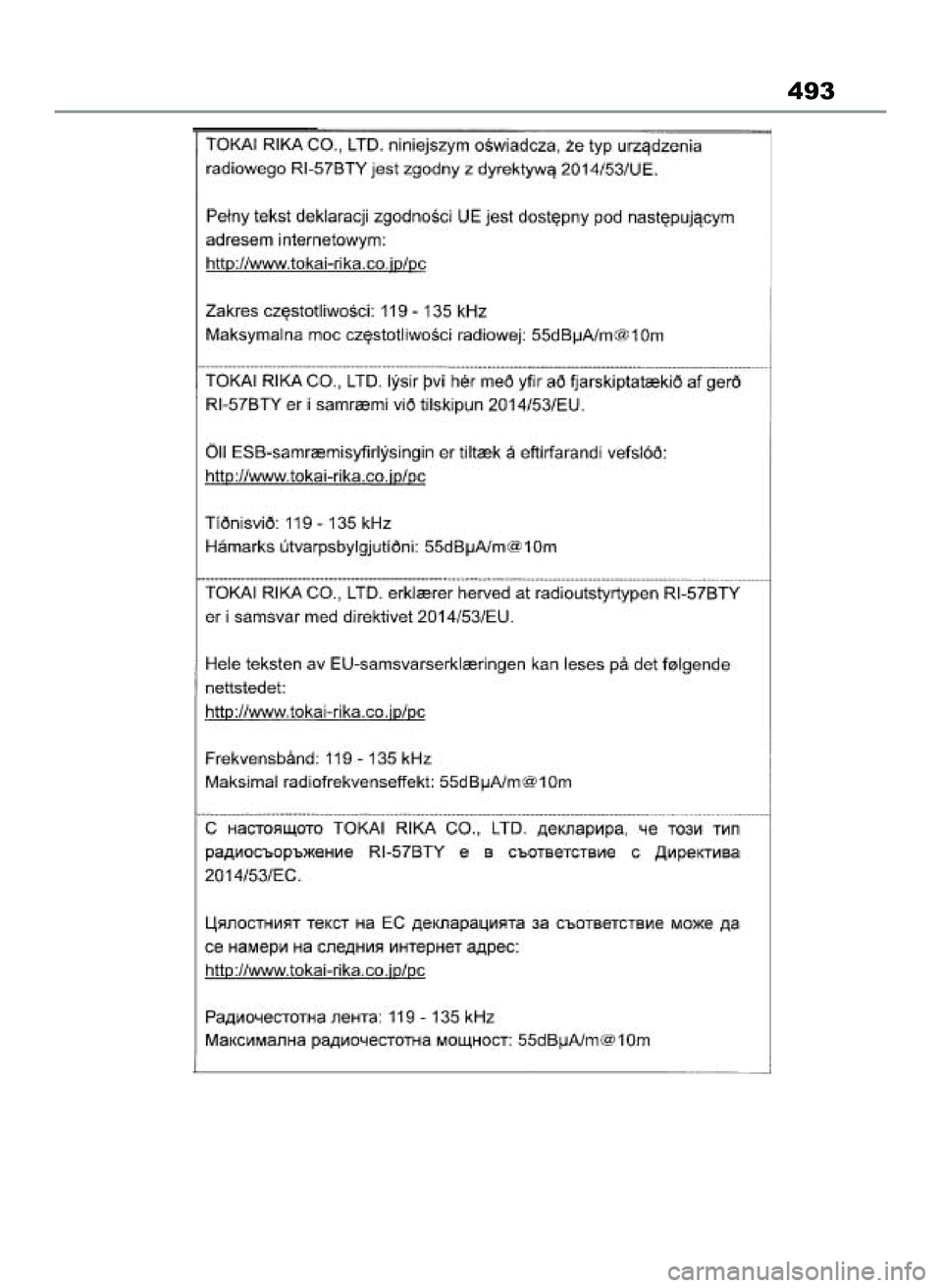 493

TOKAI RIKA CO., LTD. niniejszym oświadcza, że typ urządzenia radiowego RI-57BTY jest zgodny z dyrektywą 2014/53/UE.

Pełny tekst deklaracji zgodności UE jest dostępny pod następującym adresem internetowym:
http://www.tokai-rika.co.jp/pc

Zakres częstotliwości: 119 - 135 kHz
Maksymalna moc częstotliwości radiowej: 55dBμA/m@10m

TOKAI RIKA CO., LTD. lýsir því hér með yfir að fjarskiptatækið af gerð RI-57BTY er í samræmi við tilskipun 2014/53/EU.

Öll ESB-samræmisyfirlýsingin er tiltæk á eftirfarandi vefslóð:
http://www.tokai-rika.co.jp/pc

Tíðnisvið: 119 - 135 kHz
Hámarks útvarpsbylgjutíðni: 55dBμA/m@10m

TOKAI RIKA CO., LTD. erklærer herved at radioutstyrtypen RI-57BTY er i samsvar med direktivet 2014/53/EU.

Hele teksten av EU-samsvarserklæringen kan leses på det følgende nettstedet:
http://www.tokai-rika.co.jp/pc

Frekvensbånd: 119 - 135 kHz
Maksimal radiofrekvenseffekt: 55dBμA/m@10m

С настоящото TOKAI RIKA CO., LTD. декларира, че този тип радиосъоръжение RI-57BTY е в съответствие с Директива 2014/53/ЕС.

Цялостният текст на ЕС декларацията за съответствие може да се намери на следния интернет адрес:
http://www.tokai-rika.co.jp/pc

Радиочестотна лента: 119 - 135 kHz
Максимална радиочестотна мощност: 55dBμA/m@10m

carmanualsonline.info